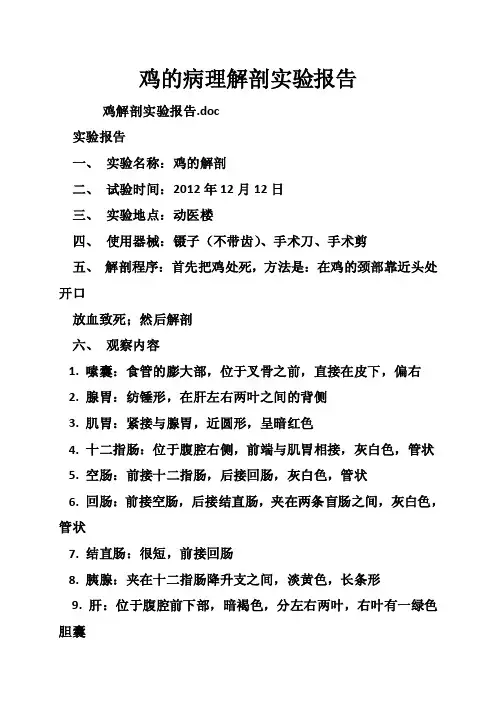 鸡的病理解剖实验报告

鸡解剖实验报告.doc

实验报告

一、 实验名称：鸡的解剖

二、 试验时间：2012 年 12 月 12 日

三、 实验地点：动医楼

四、 使用器械：镊子（不带齿）、手术刀、手术剪

五、 解剖程序：首先把鸡处死，方法是：在鸡的颈部靠近头处开口

放血致死；然后解剖

六、 观察内容

1. 嗉囊：食管的膨大部，位于叉骨之前，直接在皮下，偏右

2. 腺胃：纺锤形，在肝左右两叶之间的背侧

3. 肌胃：紧接与腺胃，近圆形，呈暗红色

4. 十二指肠：位于腹腔右侧，前端与肌胃相接，灰白色，管状

5. 空肠：前接十二指肠，后接回肠，灰白色，管状

6. 回肠：前接空肠，后接结直肠，夹在两条盲肠之间，灰白色，管状

7. 结直肠：很短，前接回肠

8. 胰腺：夹在十二指肠降升支之间，淡黄色，长条形

9. 肝：位于腹腔前下部，暗褐色，分左右两叶，右叶有一绿色胆囊